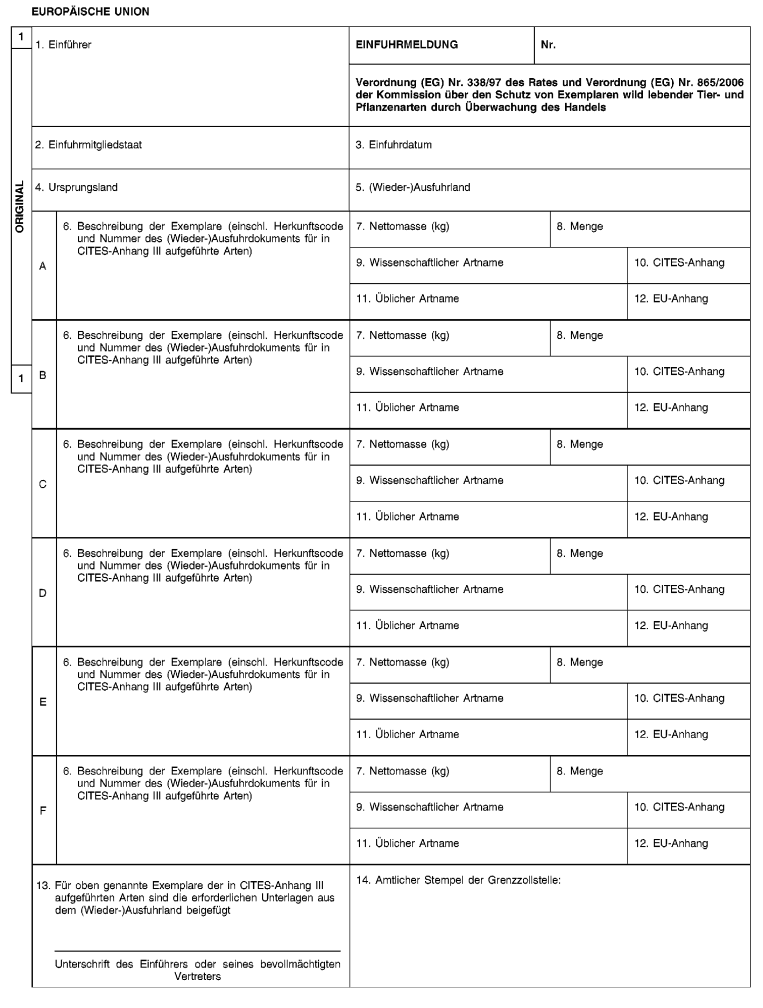 EUROPÄISCHE UNION

1

ORIGINAL

1

1. Einführer

EINFUHRMELDUNG

Nr.

Verordnung (EG) Nr. 338/97 des Rates und Verordnung (EG) Nr. 865/2006 der Kommission über den Schutz von Exemplaren wild lebender Tier- und Pflanzenarten durch Überwachung des Handels

2. Einfuhrmitgliedstaat

3. Einfuhrdatum

4. Ursprungsland

5. (Wieder-)Ausfuhrland

A

6. Beschreibung der Exemplare (einschl. Herkunftscode und Nummer des (Wieder-)Ausfuhrdokuments für in CITES-Anhang III aufgeführte Arten)

7. Nettomasse (kg)

8. Menge

9. Wissenschaftlicher Artname

10. CITES-Anhang

11. Üblicher Artname

12. EU-Anhang

B

6. Beschreibung der Exemplare (einschl. Herkunftscode und Nummer des (Wieder-)Ausfuhrdokuments für in CITES-Anhang III aufgeführte Arten)

7. Nettomasse (kg)

8. Menge

9. Wissenschaftlicher Artname

10. CITES-Anhang

11. Üblicher Artname

12. EU-Anhang

C

6. Beschreibung der Exemplare (einschl. Herkunftscode und Nummer des (Wieder-)Ausfuhrdokuments für in CITES-Anhang III aufgeführte Arten)

7. Nettomasse (kg)

8. Menge

9. Wissenschaftlicher Artname

10. CITES-Anhang

11. Üblicher Artname

12. EU-Anhang

D

6. Beschreibung der Exemplare (einschl. Herkunftscode und Nummer des (Wieder-)Ausfuhrdokuments für in CITES-Anhang III aufgeführte Arten)

7. Nettomasse (kg)

8. Menge

9. Wissenschaftlicher Artname

10. CITES-Anhang

11. Üblicher Artname

12. EU-Anhang

E

6. Beschreibung der Exemplare (einschl. Herkunftscode und Nummer des (Wieder-)Ausfuhrdokuments für in CITES-Anhang III aufgeführte Arten)

7. Nettomasse (kg)

8. Menge

9. Wissenschaftlicher Artname

10. CITES-Anhang

11. Üblicher Artname

12. EU-Anhang

F

6. Beschreibung der Exemplare (einschl. Herkunftscode und Nummer des (Wieder-)Ausfuhrdokuments für in CITES-Anhang III aufgeführte Arten)

7. Nettomasse (kg)

8. Menge

9. Wissenschaftlicher Artname

10. CITES-Anhang

11. Üblicher Artname

12. EU-Anhang

13. Für oben genannte Exemplare der in CITES-Anhang III aufgeführten Arten sind die erforderlichen Unterlagen aus dem (Wieder-)Ausfuhrland beigefügt

Unterschrift des Einführers oder seines bevollmächtigten Vertreters

14. Amtlicher Stempel der Grenzzollstelle: